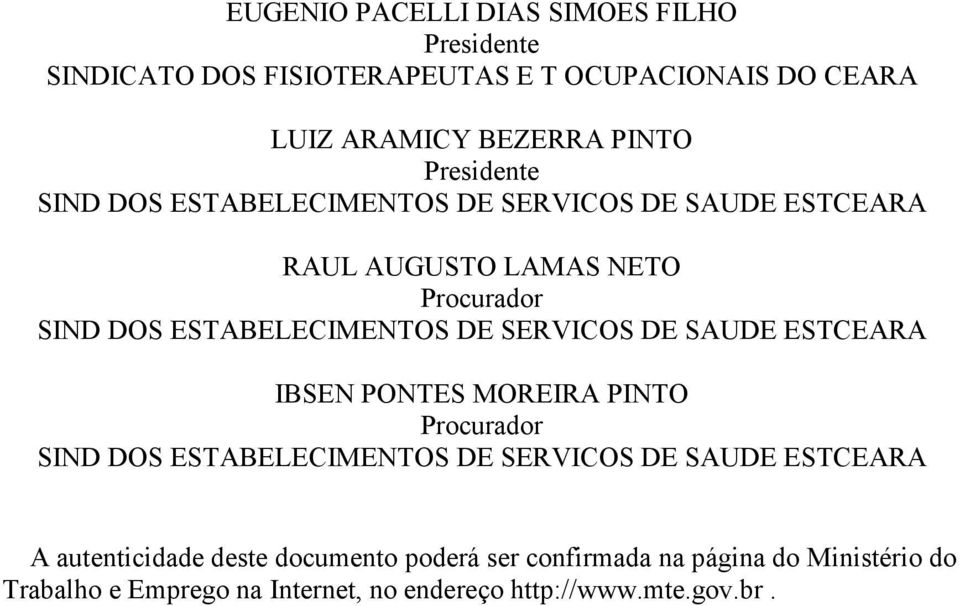 EUGENIO PACELLI DIAS SIMOES FILHO
Presidente
SINDICATO DOS FISIOTERAPEUTAS E T OCUPACIONAIS DO CEARA

LUIZ ARAMICY BEZERRA PINTO
Presidente
SIND DOS ESTABELECIMENTOS DE SERVICOS DE SAUDE ESTCEARA

RAUL AUGUSTO LAMAS NETO
Procurador
SIND DOS ESTABELECIMENTOS DE SERVICOS DE SAUDE ESTCEARA

IBSEN PONTES MOREIRA PINTO
Procurador
SIND DOS ESTABELECIMENTOS DE SERVICOS DE SAUDE ESTCEARA

A autenticidade deste documento poderá ser confirmada na página do Ministério do Trabalho e Emprego na Internet, no endereço http://www.mte.gov.br .